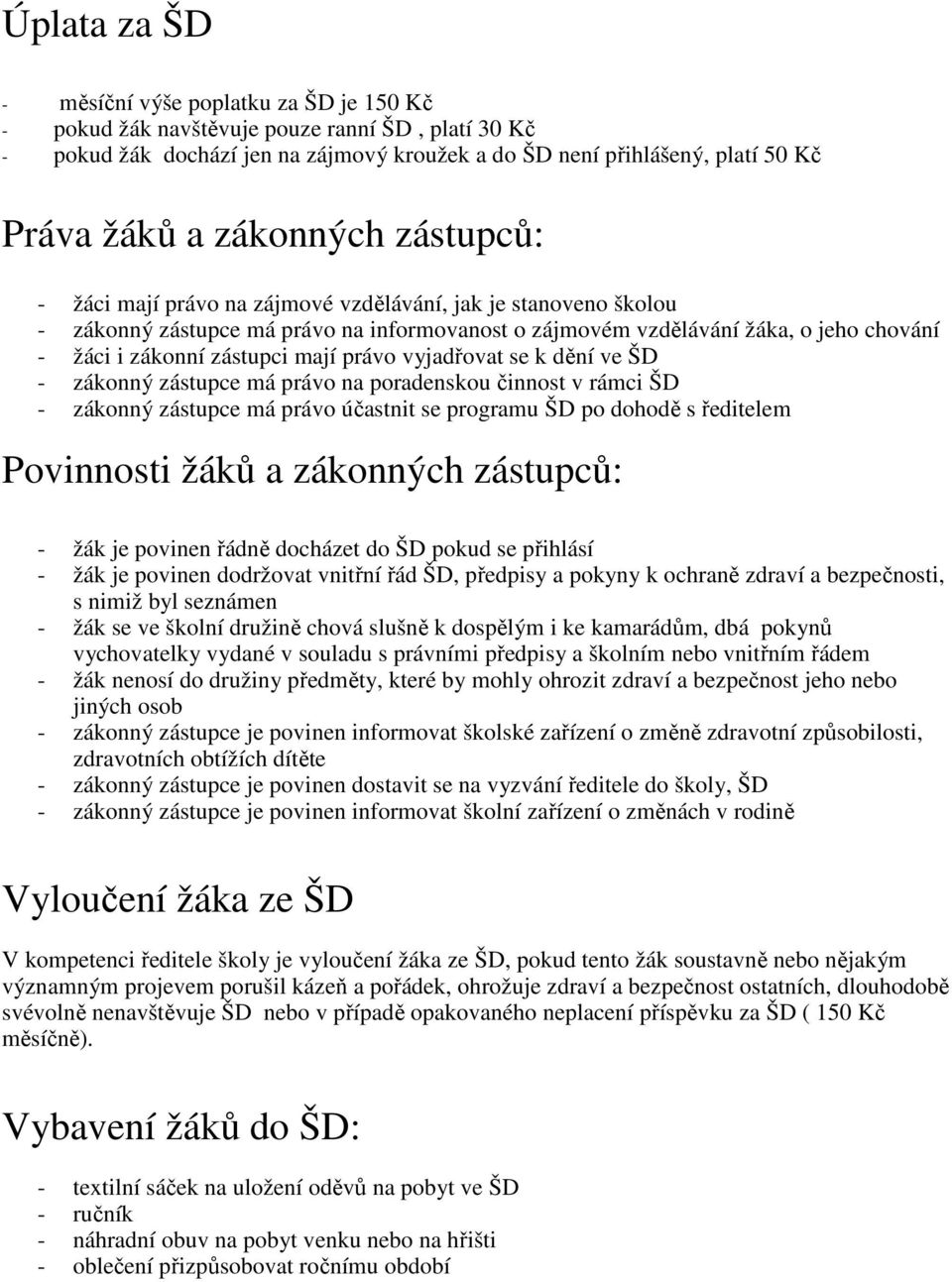 Úplata za ŠD

- měsíční výše poplatku za ŠD je 150 Kč
- pokud žák navštěvuje pouze ranní ŠD , platí 30 Kč
- pokud žák dochází jen na zájmový kroužek a do ŠD není přihlášený, platí 50 Kč

Práva žáků a zákonných zástupců:

- žáci mají právo na zájmové vzdělávání, jak je stanoveno školou
- zákonný zástupce má právo na informovanost o zájmovém vzdělávání žáka, o jeho chování
- žáci i zákonní zástupci mají právo vyjadřovat se k dění ve ŠD
- zákonný zástupce má právo na poradenskou činnost v rámci ŠD
- zákonný zástupce má právo účastnit se programu ŠD po dohodě s ředitelem

Povinnosti žáků a zákonných zástupců:

- žák je povinen řádně docházet do ŠD pokud se přihlásí
- žák je povinen dodržovat vnitřní řád ŠD, předpisy a pokyny k ochraně zdraví a bezpečnosti, s nimiž byl seznámen
- žák se ve školní družině chová slušně k dospělým i ke kamarádům, dbá pokynů vychovatelky vydané v souladu s právními předpisy a školním nebo vnitřním řádem
- žák nenosí do družiny předměty, které by mohly ohrozit zdraví a bezpečnost jeho nebo jiných osob
- zákonný zástupce je povinen informovat školské zařízení o změně zdravotní způsobilosti, zdravotních obtížích dítěte
- zákonný zástupce je povinen dostavit se na vyzvání ředitele do školy, ŠD
- zákonný zástupce je povinen informovat školní zařízení o změnách v rodině

Vyloučení žáka ze ŠD

V kompetenci ředitele školy je vyloučení žáka ze ŠD, pokud tento žák soustavně nebo nějakým významným projevem porušil kázeň a pořádek, ohrožuje zdraví a bezpečnost ostatních, dlouhodobě svévolně nenavštěvuje ŠD nebo v případě opakovaného neplacení příspěvku za ŠD ( 150 Kč měsíčně).

Vybavení žáků do ŠD:

- textilní sáček na uložení oděvů na pobyt ve ŠD
- ručník
- náhradní obuv na pobyt venku nebo na hřišti
- oblečení přizpůsobovat ročnímu období